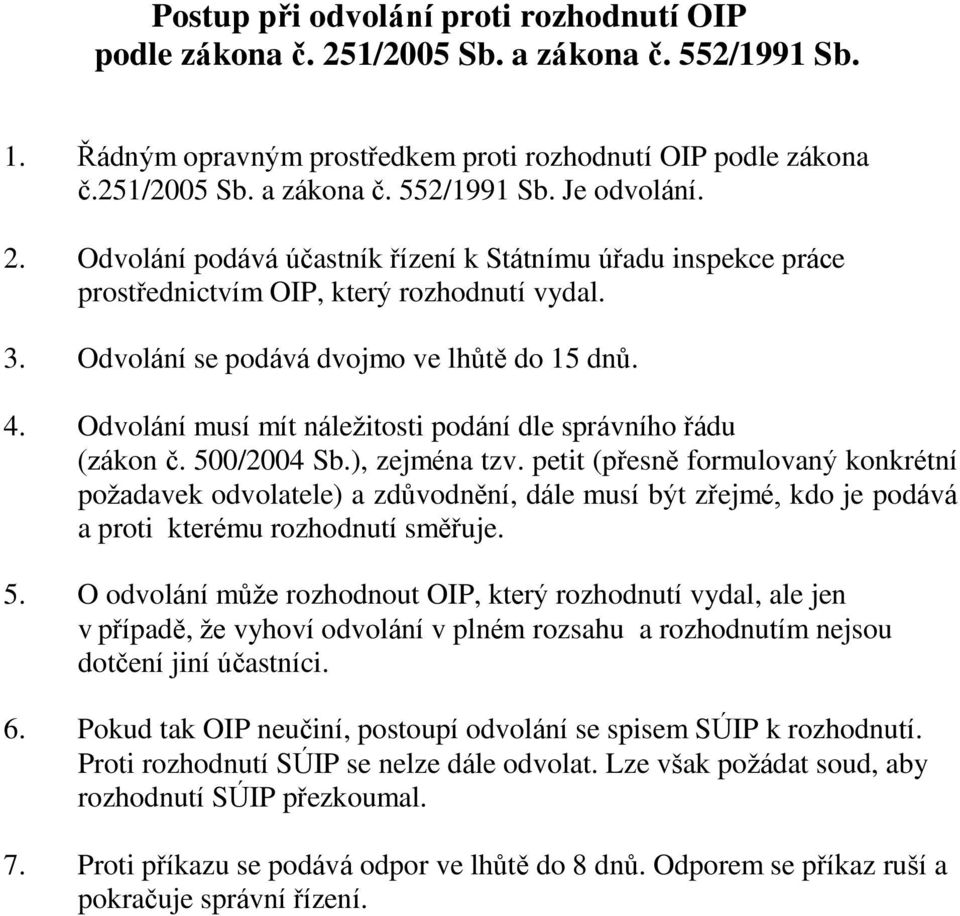 Postup při odvolání proti rozhodnutí OIP podle zákona č. 251/2005 Sb. a zákona č. 552/1991 Sb.

1. Řádným opravným prostředkem proti rozhodnutí OIP podle zákona č.251/2005 Sb. a zákona č. 552/1991 Sb. Je odvolání.

2. Odvolání podává účastník řízení k Státnímu úřadu inspekce práce prostřednictvím OIP, který rozhodnutí vydal.

3. Odvolání se podává dvojmo ve lhůtě do 15 dnů.

4. Odvolání musí mít náležitosti podání dle správního řádu (zákon č. 500/2004 Sb.), zejména tzv. petit (přesně formulovaný konkrétní požadavek odvolatele) a zdůvodnění, dále musí být zřejmé, kdo je podává a proti kterému rozhodnutí směřuje.

5. O odvolání může rozhodnout OIP, který rozhodnutí vydal, ale jen v případě, že vyhoví odvolání v plném rozsahu a rozhodnutím nejsou dotčení jiní účastníci.

6. Pokud tak OIP neučiní, postoupí odvolání se spisem SÚIP k rozhodnutí. Proti rozhodnutí SÚIP se nelze dále odvolat. Lze však požádat soud, aby rozhodnutí SÚIP přezkoumal.

7. Proti příkazu se podává odpor ve lhůtě do 8 dnů. Odporem se příkaz ruší a pokračuje správní řízení.